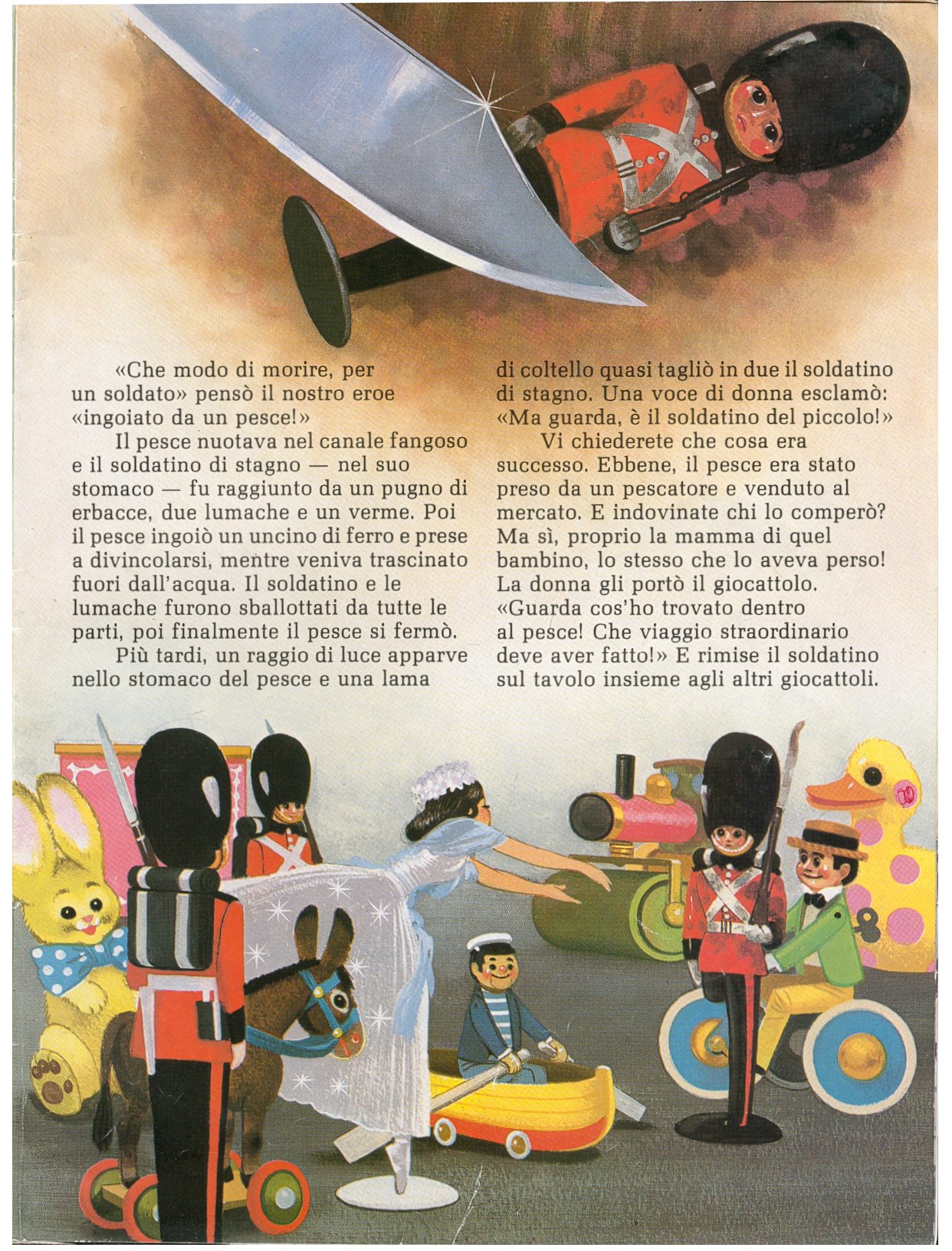 «Che modo di morire, per un soldato» pensò il nostro eroe «ingoiato da un pesce!»

Il pesce nuotava nel canale fangoso e il soldatino di stagno — nel suo stomaco — fu raggiunto da un pugno di erbacce, due lumache e un verme. Poi il pesce ingoiò un uncino di ferro e prese a divincolarsi, mentre veniva trascinato fuori dall'acqua. Il soldatino e le lumache furono sballottati da tutte le parti, poi finalmente il pesce si fermò.

Più tardi, un raggio di luce apparve nello stomaco del pesce e una lama di coltello quasi tagliò in due il soldatino di stagno. Una voce di donna esclamò: «Ma guarda, è il soldatino del piccolo!»

Vi chiederete che cosa era successo. Ebbene, il pesce era stato preso da un pescatore e venduto al mercato. E indovinate chi lo comperò? Ma sì, proprio la mamma di quel bambino, lo stesso che lo aveva perso! La donna gli portò il giocattolo. «Guarda cos'ho trovato dentro al pesce! Che viaggio straordinario deve aver fatto!» E rimise il soldatino sul tavolo insieme agli altri giocattoli.